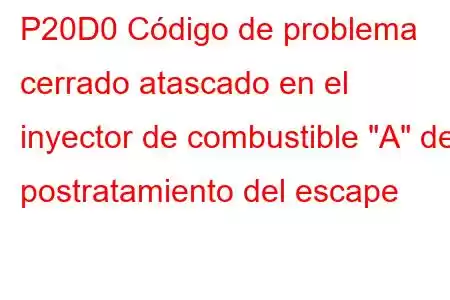 P20D0 Código de problema cerrado atascado en el inyector de combustible "A" de postratamiento del escape